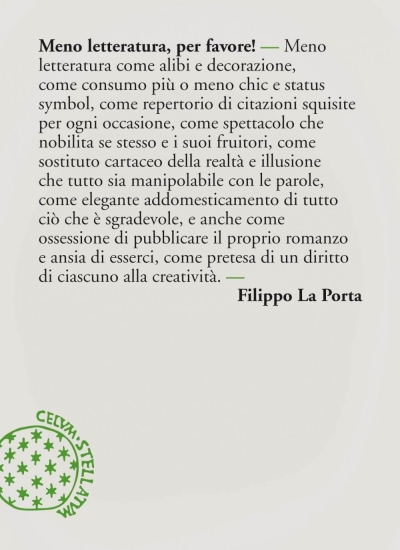 Meno letteratura, per favore! — Meno letteratura come alibi e decorazione, come consumo più o meno chic e status symbol, come repertorio di citazioni squisite per ogni occasione, come spettacolo che nobilita se stesso e i suoi fruitori, come sostituto cartaceo della realtà e illusione che tutto sia manipolabile con le parole, come elegante addomesticamento di tutto ciò che è sgradevole, e anche come ossessione di pubblicare il proprio romanzo e ansia di esserci, come pretesa di un diritto di ciascuno alla creatività. —

Filippo La Porta

CELVM·STELLATVM